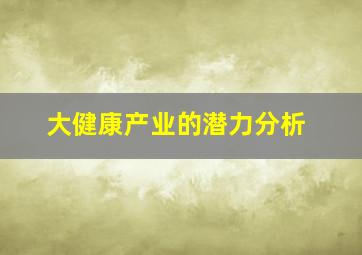 大健康产业的潜力分析